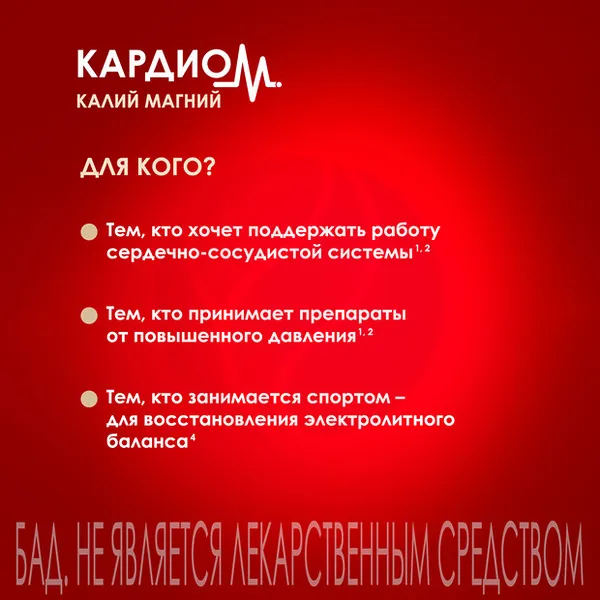 КАРДИОМ.
КАЛИЙ МАГНИЙ

ДЛЯ КОГО?

• Тем, кто хочет поддержать работу сердечно-сосудистой системы$^{1, 2}$

• Тем, кто принимает препараты от повышенного давления$^{1, 2}$

• Тем, кто занимается спортом – для восстановления электролитного баланса$^{4}$

БАД. НЕ ЯВЛЯЕТСЯ ЛЕКАРСТВЕННЫМ СРЕДСТВОМ